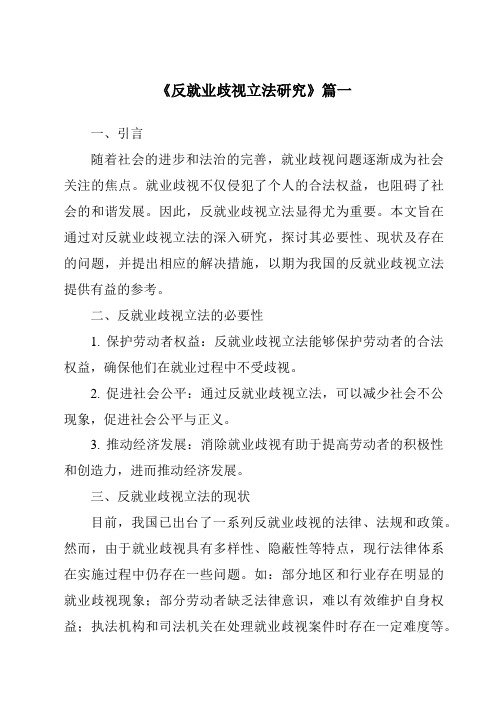 《反就业歧视立法研究》篇一

一、引言

随着社会的进步和法治的完善，就业歧视问题逐渐成为社会关注的焦点。就业歧视不仅侵犯了个人的合法权益，也阻碍了社会的和谐发展。因此，反就业歧视立法显得尤为重要。本文旨在通过对反就业歧视立法的深入研究，探讨其必要性、现状及存在的问题，并提出相应的解决措施，以期为我国的反就业歧视立法提供有益的参考。

二、反就业歧视立法的必要性

1. 保护劳动者权益：反就业歧视立法能够保护劳动者的合法权益，确保他们在就业过程中不受歧视。

2. 促进社会公平：通过反就业歧视立法，可以减少社会不公现象，促进社会公平与正义。

3. 推动经济发展：消除就业歧视有助于提高劳动者的积极性和创造力，进而推动经济发展。

三、反就业歧视立法的现状

目前，我国已出台了一系列反就业歧视的法律、法规和政策。然而，由于就业歧视具有多样性、隐蔽性等特点，现行法律体系在实施过程中仍存在一些问题。如：部分地区和行业存在明显的就业歧视现象；部分劳动者缺乏法律意识，难以有效维护自身权益；执法机构和司法机关在处理就业歧视案件时存在一定难度等。